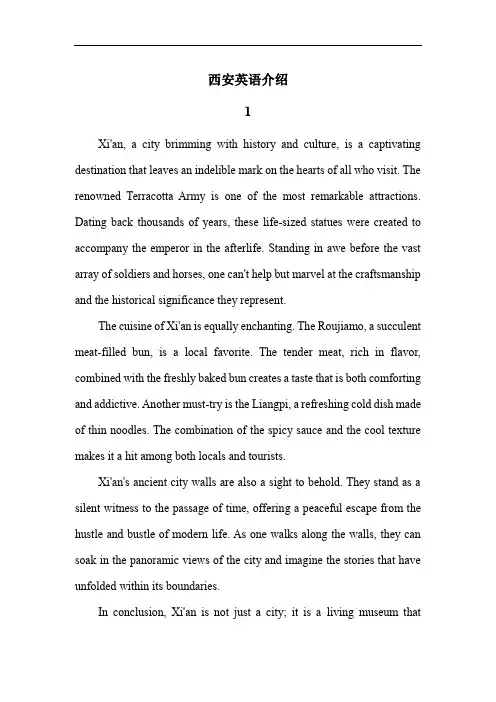 西安英语介绍

1

Xi'an, a city brimming with history and culture, is a captivating destination that leaves an indelible mark on the hearts of all who visit. The renowned Terracotta Army is one of the most remarkable attractions. Dating back thousands of years, these life-sized statues were created to accompany the emperor in the afterlife. Standing in awe before the vast array of soldiers and horses, one can't help but marvel at the craftsmanship and the historical significance they represent.

The cuisine of Xi'an is equally enchanting. The Roujiamo, a succulent meat-filled bun, is a local favorite. The tender meat, rich in flavor, combined with the freshly baked bun creates a taste that is both comforting and addictive. Another must-try is the Liangpi, a refreshing cold dish made of thin noodles. The combination of the spicy sauce and the cool texture makes it a hit among both locals and tourists.

Xi'an's ancient city walls are also a sight to behold. They stand as a silent witness to the passage of time, offering a peaceful escape from the hustle and bustle of modern life. As one walks along the walls, they can soak in the panoramic views of the city and imagine the stories that have unfolded within its boundaries.

In conclusion, Xi'an is not just a city; it is a living museum that